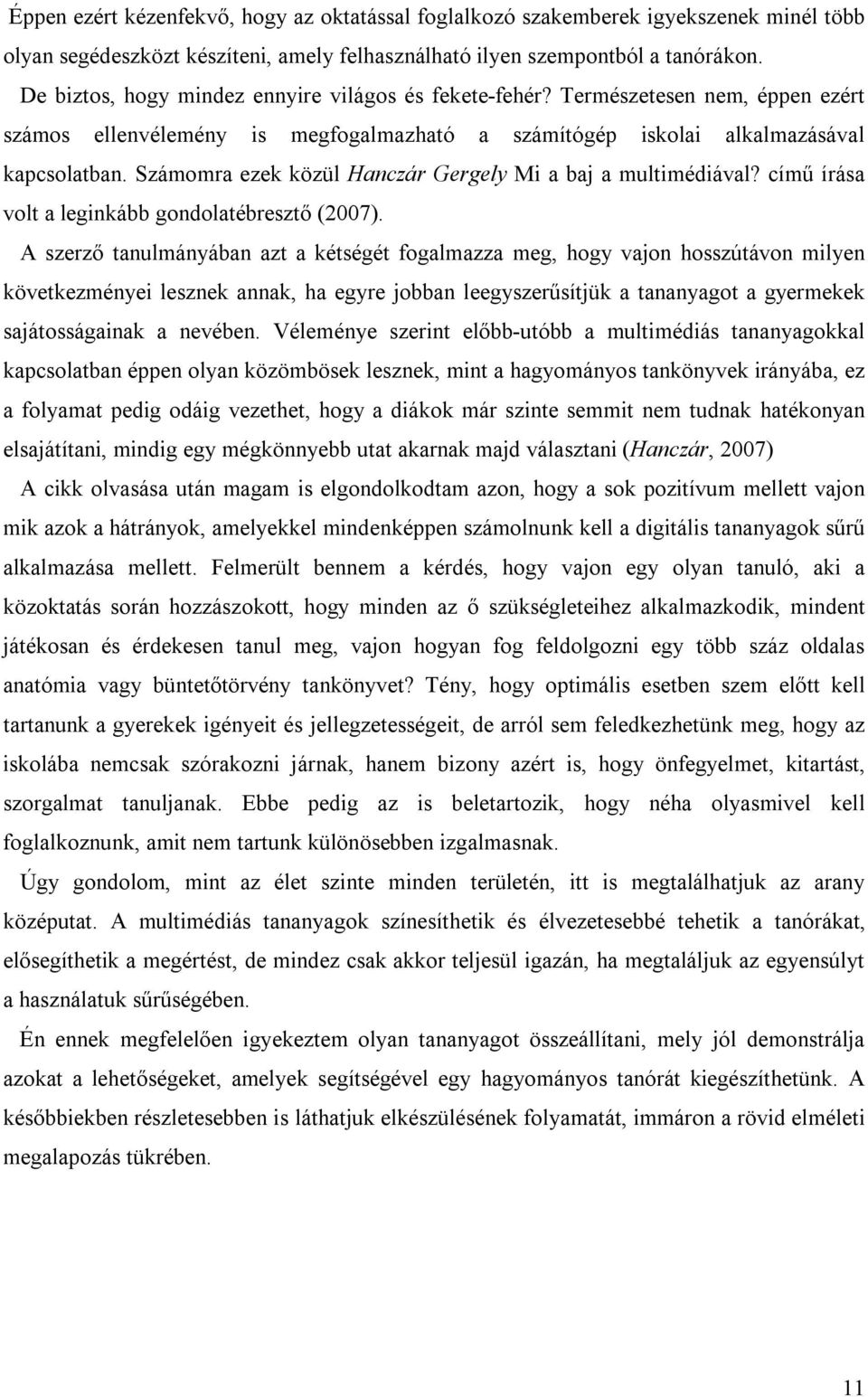 Éppen ezért kézenfekvő, hogy az oktatással foglalkozó szakemberek igyekszenek minél több olyan segédeszközt készíteni, amely felhasználható ilyen szempontból a tanórákon.

De biztos, hogy mindez ennyire világos és fekete-fehér? Természetesen nem, éppen ezért számos ellenvélemény is megfogalmazható a számítógép iskolai alkalmazásával kapcsolatban. Számomra ezek közül Hanczár Gergely Mi a baj a multimédiával? című írása volt a leginkább gondolatébresztő (2007).

A szerző tanulmányában azt a kétségét fogalmazza meg, hogy vajon hosszútávon milyen következményei lesznek annak, ha egyre jobban leegyszerűsítjük a tananyagot a gyermekek sajátosságainak a nevében. Véleménye szerint előbb-utóbb a multimédiás tananyagokkal kapcsolatban éppen olyan közömbösek lesznek, mint a hagyományos tankönyvek irányába, ez a folyamat pedig odáig vezethet, hogy a diákok már szinte semmit nem tudnak hatékonyan elsajátítani, mindig egy mégkönnyebb utat akarnak majd választani (Hanczár, 2007)

A cikk olvasása után magam is elgondolkodtam azon, hogy a sok pozitívum mellett vajon mik azok a hátrányok, amelyekkel mindenképpen számolnunk kell a digitális tananyagok sűrű alkalmazása mellett. Felmerült bennem a kérdés, hogy vajon egy olyan tanuló, aki a közoktatás során hozzászokott, hogy minden az ő szükségleteihez alkalmazkodik, mindent játékosan és érdekesen tanul meg, vajon hogyan fog feldolgozni egy több száz oldalas anatómia vagy büntetőtörvény tankönyvet? Tény, hogy optimális esetben szem előtt kell tartanunk a gyerekek igényeit és jellegzetességeit, de arról sem feledkezhetünk meg, hogy az iskolába nemcsak szórakozni járnak, hanem bizony azért is, hogy önfegyelmet, kitartást, szorgalmat tanuljanak. Ebbe pedig az is beletartozik, hogy néha olyasmivel kell foglalkoznunk, amit nem tartunk különösebben izgalmasnak.

Úgy gondolom, mint az élet szinte minden területén, itt is megtalálhatjuk az arany középutat. A multimédiás tananyagok színesíthetik és élvezetesebbé tehetik a tanórákat, elősegíthetik a megértést, de mindez csak akkor teljesül igazán, ha megtaláljuk az egyensúlyt a használatuk sűrűségében.

Én ennek megfelelően igyekeztem olyan tananyagot összeállítani, mely jól demonstrálja azokat a lehetőségeket, amelyek segítségével egy hagyományos tanórát kiegészíthetünk. A későbbiekben részletesebben is láthatjuk elkészülésének folyamatát, immáron a rövid elméleti megalapozás tükrében.

11